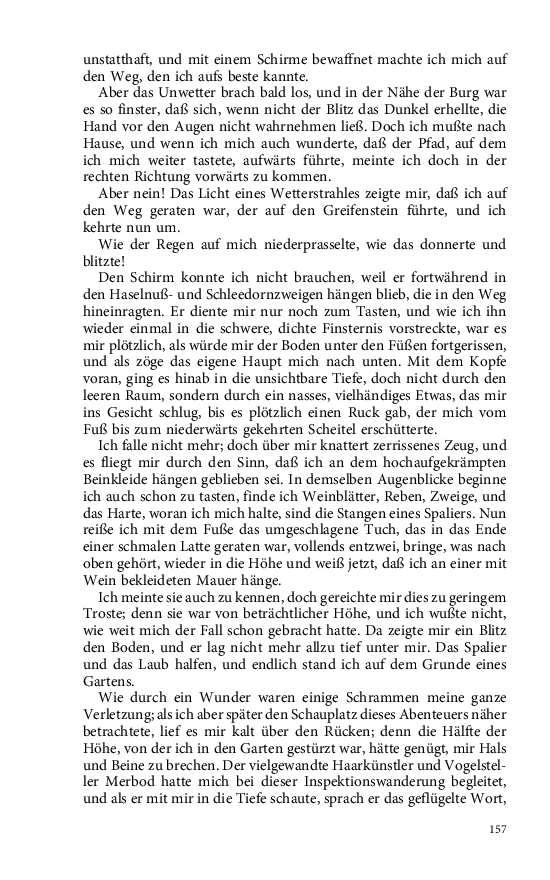 unstatthaft, und mit einem Schirme bewaffnet machte ich mich auf den Weg, den ich aufs beste kannte.

Aber das Unwetter brach bald los, und in der Nähe der Burg war es so finster, daß sich, wenn nicht der Blitz das Dunkel erhellte, die Hand vor den Augen nicht wahrnehmen ließ. Doch ich mußte nach Hause, und wenn ich mich auch wunderte, daß der Pfad, auf dem ich mich weiter tastete, aufwärts führte, meinte ich doch in der rechten Richtung vorwärts zu kommen.

Aber nein! Das Licht eines Wetterstrahles zeigte mir, daß ich auf den Weg geraten war, der auf den Greifenstein führte, und ich kehrte nun um.

Wie der Regen auf mich niederprasselte, wie das donnerte und blitzte!

Den Schirm konnte ich nicht brauchen, weil er fortwährend in den Haselnuß- und Schleedornzweigen hängen blieb, die in den Weg hineinragten. Er diente mir nur noch zum Tasten, und wie ich ihn wieder einmal in die schwere, dichte Finsternis vorstreckte, war es mir plötzlich, als würde mir der Boden unter den Füßen fortgerissen, und als zöge das eigene Haupt mich nach unten. Mit dem Kopfe voran, ging es hinab in die unsichtbare Tiefe, doch nicht durch den leeren Raum, sondern durch ein nasses, vielhändiges Etwas, das mir ins Gesicht schlug, bis es plötzlich einen Ruck gab, der mich vom Fuß bis zum niederwärts gekehrten Scheitel erschütterte.

Ich falle nicht mehr; doch über mir knattert zerrissenes Zeug, und es fliegt mir durch den Sinn, daß ich an dem hochaufgekrämpten Beinkleide hängen geblieben sei. In demselben Augenblicke beginne ich auch schon zu tasten, finde ich Weinblätter, Reben, Zweige, und das Harte, woran ich mich halte, sind die Stangen eines Spaliers. Nun reiße ich mit dem Fuße das umgeschlagene Tuch, das in das Ende einer schmalen Latte geraten war, vollends entzwei, bringe, was nach oben gehört, wieder in die Höhe und weiß jetzt, daß ich an einer mit Wein bekleideten Mauer hänge.

Ich meinte sie auch zu kennen, doch gereichte mir dies zu geringem Troste; denn sie war von beträchtlicher Höhe, und ich wußte nicht, wie weit mich der Fall schon gebracht hatte. Da zeigte mir ein Blitz den Boden, und er lag nicht mehr allzu tief unter mir. Das Spalier und das Laub halfen, und endlich stand ich auf dem Grunde eines Gartens.

Wie durch ein Wunder waren einige Schrammen meine ganze Verletzung; als ich aber später den Schauplatz dieses Abenteuers näher betrachtete, lief es mir kalt über den Rücken; denn die Hälfte der Höhe, von der ich in den Garten gestürzt war, hätte genügt, mir Hals und Beine zu brechen. Der vielgewandte Haarkünstler und Vogelsteller Merbod hatte mich bei dieser Inspektionswanderung begleitet, und als er mit mir in die Tiefe schaute, sprach er das geflügelte Wort,

157